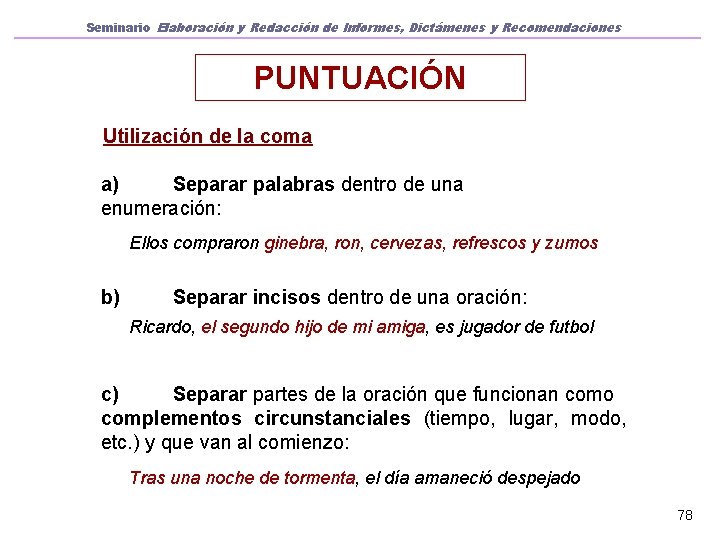 Seminario Elaboración y Redacción de Informes, Dictámenes y Recomendaciones

PUNTUACIÓN

Utilización de la coma

a) Separar palabras dentro de una enumeración:

Ellos compraron ginebra, ron, cervezas, refrescos y zumos

b) Separar incisos dentro de una oración:

Ricardo, el segundo hijo de mi amiga, es jugador de futbol

c) Separar partes de la oración que funcionan como complementos circunstanciales (tiempo, lugar, modo, etc.) y que van al comienzo:

Tras una noche de tormenta, el día amaneció despejado

78